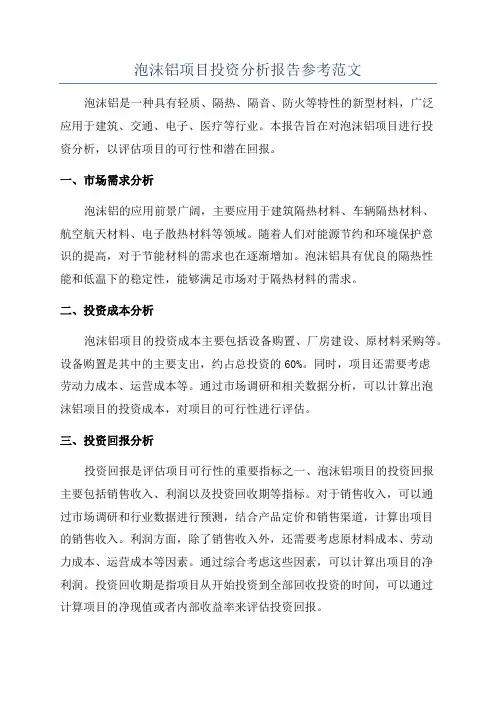 泡沫铝项目投资分析报告参考范文

泡沫铝是一种具有轻质、隔热、隔音、防火等特性的新型材料，广泛应用于建筑、交通、电子、医疗等行业。本报告旨在对泡沫铝项目进行投资分析，以评估项目的可行性和潜在回报。

一、市场需求分析

泡沫铝的应用前景广阔，主要应用于建筑隔热材料、车辆隔热材料、航空航天材料、电子散热材料等领域。随着人们对能源节约和环境保护意识的提高，对于节能材料的需求也在逐渐增加。泡沫铝具有优良的隔热性能和低温下的稳定性，能够满足市场对于隔热材料的需求。

二、投资成本分析

泡沫铝项目的投资成本主要包括设备购置、厂房建设、原材料采购等。设备购置是其中的主要支出，约占总投资的 60%。同时，项目还需要考虑劳动力成本、运营成本等。通过市场调研和相关数据分析，可以计算出泡沫铝项目的投资成本，对项目的可行性进行评估。

三、投资回报分析

投资回报是评估项目可行性的重要指标之一、泡沫铝项目的投资回报主要包括销售收入、利润以及投资回收期等指标。对于销售收入，可以通过市场调研和行业数据进行预测，结合产品定价和销售渠道，计算出项目的销售收入。利润方面，除了销售收入外，还需要考虑原材料成本、劳动力成本、运营成本等因素。通过综合考虑这些因素，可以计算出项目的净利润。投资回收期是指项目从开始投资到全部回收投资的时间，可以通过计算项目的净现值或者内部收益率来评估投资回报。